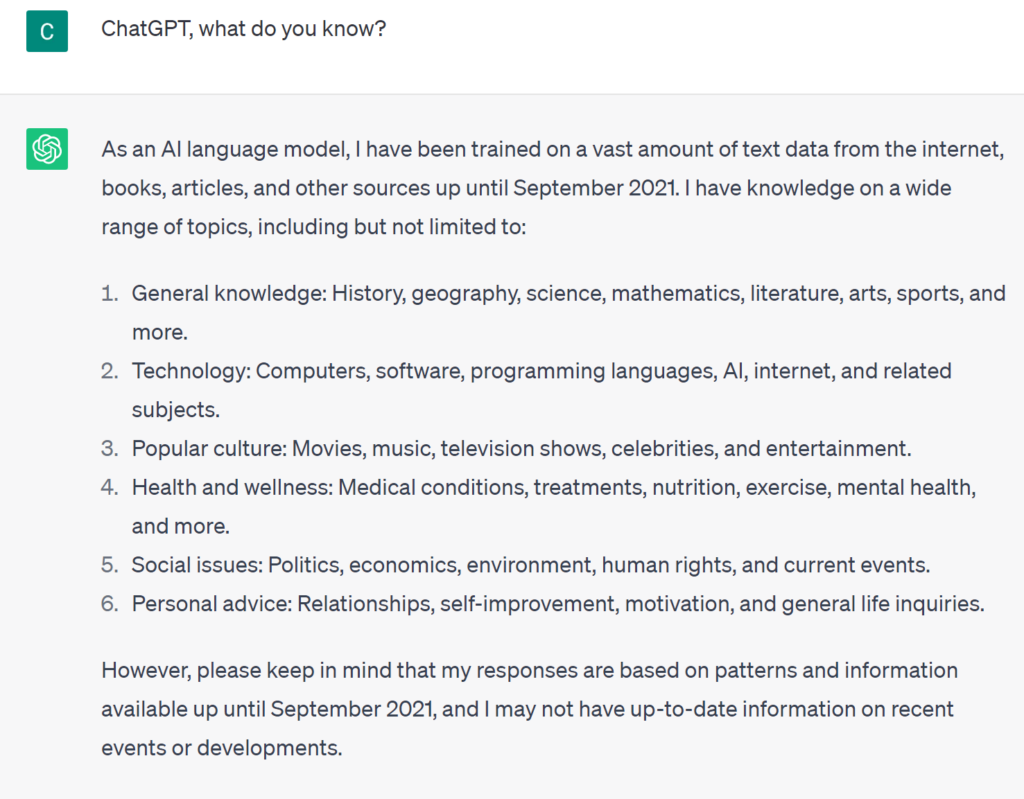 C

ChatGPT, what do you know?

As an AI language model, I have been trained on a vast amount of text data from the internet, books, articles, and other sources up until September 2021. I have knowledge on a wide range of topics, including but not limited to:

1. General knowledge: History, geography, science, mathematics, literature, arts, sports, and more.
2. Technology: Computers, software, programming languages, AI, internet, and related subjects.
3. Popular culture: Movies, music, television shows, celebrities, and entertainment.
4. Health and wellness: Medical conditions, treatments, nutrition, exercise, mental health, and more.
5. Social issues: Politics, economics, environment, human rights, and current events.
6. Personal advice: Relationships, self-improvement, motivation, and general life inquiries.

However, please keep in mind that my responses are based on patterns and information available up until September 2021, and I may not have up-to-date information on recent events or developments.